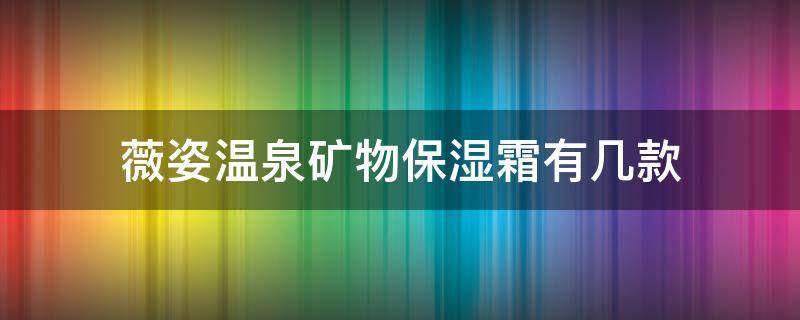 薇姿温泉矿物保湿霜有几款